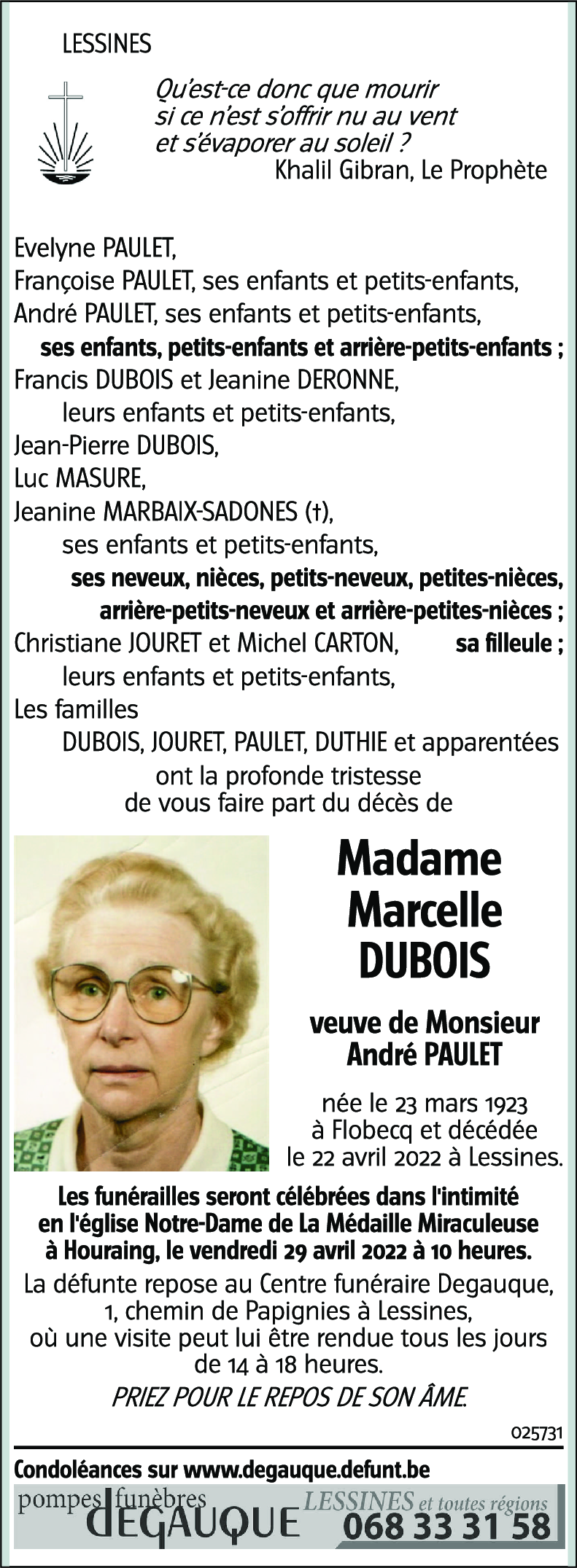 LESSINES

Qu'est-ce donc que mourir
si ce n'est s'offrir nu au vent
et s'évaporer au soleil ?
Khalil Gibran, Le Prophète

Evelyne PAULET,
Françoise PAULET, ses enfants et petits-enfants,
André PAULET, ses enfants et petits-enfants,
ses enfants, petits-enfants et arrière-petits-enfants ;
Francis DUBOIS et Jeanine DERONNE,
leurs enfants et petits-enfants,
Jean-Pierre DUBOIS,
Luc MASURE,
Jeanine MARBAIX-SADONES (†),
ses enfants et petits-enfants,
ses neveux, nièces, petits-neveux, petites-nièces,
arrière-petits-neveux et arrière-petites-nièces ;
Christiane JOURET et Michel CARTON, sa filleule ;
leurs enfants et petits-enfants,
Les familles
DUBOIS, JOURET, PAULET, DUTHIE et apparentées
ont la profonde tristesse
de vous faire part du décès de

Madame
Marcelle
DUBOIS

veuve de Monsieur
André PAULET

née le 23 mars 1923
à Flobecq et décédée
le 22 avril 2022 à Lessines.

Les funérailles seront célébrées dans l'intimité
en l'église Notre-Dame de La Médaille Miraculeuse
à Houraing, le vendredi 29 avril 2022 à 10 heures.
La défunte repose au Centre funéraire Degauque,
1, chemin de Papignies à Lessines,
où une visite peut lui être rendue tous les jours
de 14 à 18 heures.
PRIEZ POUR LE REPOS DE SON ÂME.

025731

Condoléances sur www.degauque.defunt.be
pompes funèbres
DEGAUQUE
LESSINES et toutes régions
068 33 31 58